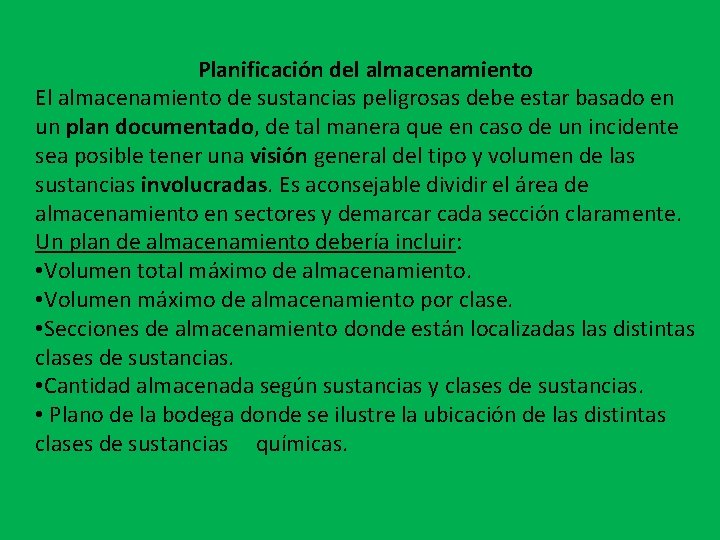 Planificación del almacenamiento

El almacenamiento de sustancias peligrosas debe estar basado en un plan documentado, de tal manera que en caso de un incidente sea posible tener una visión general del tipo y volumen de las sustancias involucradas. Es aconsejable dividir el área de almacenamiento en sectores y demarcar cada sección claramente.

Un plan de almacenamiento debería incluir:

•Volumen total máximo de almacenamiento.

•Volumen máximo de almacenamiento por clase.

•Secciones de almacenamiento donde están localizadas las distintas clases de sustancias.

•Cantidad almacenada según sustancias y clases de sustancias.

• Plano de la bodega donde se ilustre la ubicación de las distintas clases de sustancias químicas.